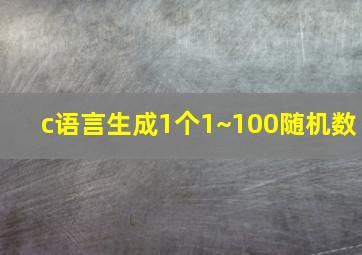 c语言生成1个1~100随机数